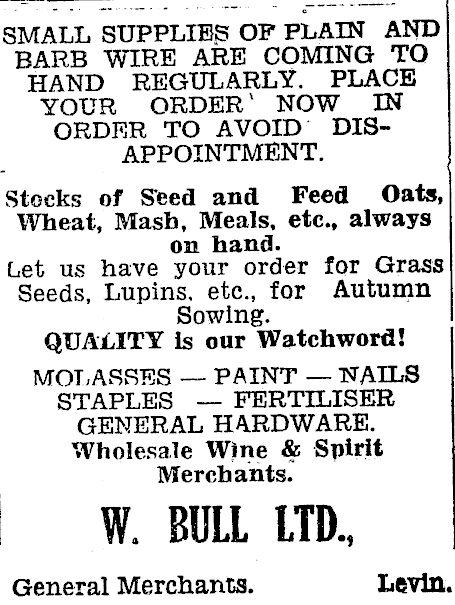 SMALL SUPPLIES OF PLAIN AND BARB WIRE ARE COMING TO HAND REGULARLY. PLACE YOUR ORDER NOW IN ORDER TO AVOID DISAPPOINTMENT.

Stocks of Seed and Feed Oats, Wheat, Mash, Meals, etc., always on hand.

Let us have your order for Grass Seeds, Lupins, etc., for Autumn Sowing.

QUALITY is our Watchword!

MOLASSES — PAINT — NAILS
STAPLES — FERTILISER
GENERAL HARDWARE.
Wholesale Wine & Spirit Merchants.

W. BULL LTD.,

General Merchants. Levin.